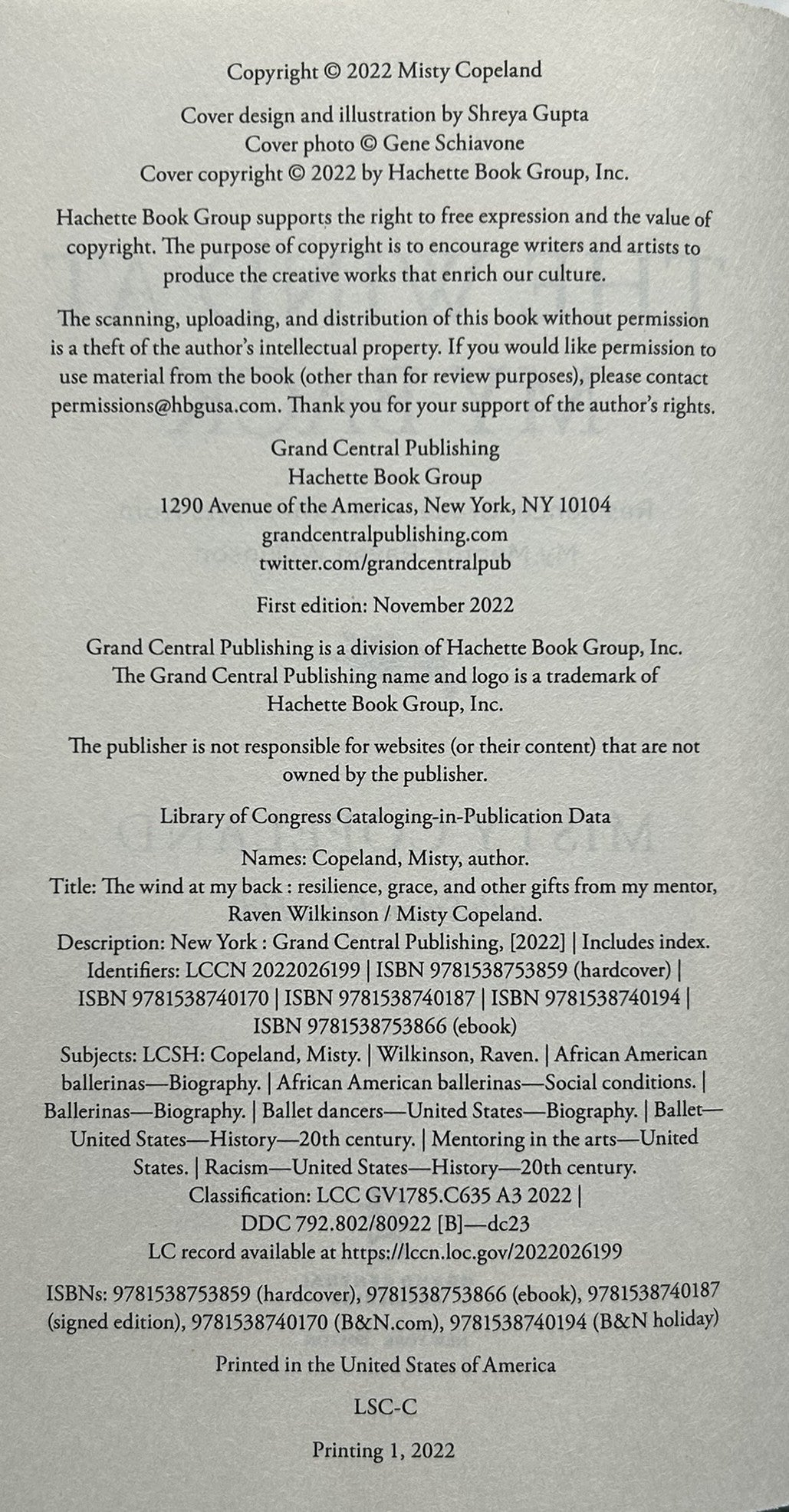 Copyright © 2022 Misty Copeland

Cover design and illustration by Shreya Gupta
Cover photo © Gene Schiavone
Cover copyright © 2022 by Hachette Book Group, Inc.

Hachette Book Group supports the right to free expression and the value of copyright. The purpose of copyright is to encourage writers and artists to produce the creative works that enrich our culture.

The scanning, uploading, and distribution of this book without permission is a theft of the author's intellectual property. If you would like permission to use material from the book (other than for review purposes), please contact permissions@hbgusa.com. Thank you for your support of the author's rights.

Grand Central Publishing
Hachette Book Group
1290 Avenue of the Americas, New York, NY 10104
grandcentralpublishing.com
twitter.com/grandcentralpub

First edition: November 2022

Grand Central Publishing is a division of Hachette Book Group, Inc.
The Grand Central Publishing name and logo is a trademark of Hachette Book Group, Inc.

The publisher is not responsible for websites (or their content) that are not owned by the publisher.

Library of Congress Cataloging-in-Publication Data

Names: Copeland, Misty, author.
Title: The wind at my back : resilience, grace, and other gifts from my mentor, Raven Wilkinson / Misty Copeland.
Description: New York : Grand Central Publishing, [2022] | Includes index.
Identifiers: LCCN 2022026199 | ISBN 9781538753859 (hardcover) | ISBN 9781538740170 | ISBN 9781538740187 | ISBN 9781538740194 | ISBN 9781538753866 (ebook)
Subjects: LCSH: Copeland, Misty. | Wilkinson, Raven. | African American ballerinas—Biography. | African American ballerinas—Social conditions. | Ballerinas—Biography. | Ballet dancers—United States—Biography. | Ballet—United States—History—20th century. | Mentoring in the arts—United States. | Racism—United States—History—20th century.
Classification: LCC GV1785.C635 A3 2022 | DDC 792.802/80922 [B]—dc23
LC record available at https://lccn.loc.gov/2022026199

ISBNs: 9781538753859 (hardcover), 9781538753866 (ebook), 9781538740187 (signed edition), 9781538740170 (B&N.com), 9781538740194 (B&N holiday)

Printed in the United States of America

LSC-C

Printing 1, 2022